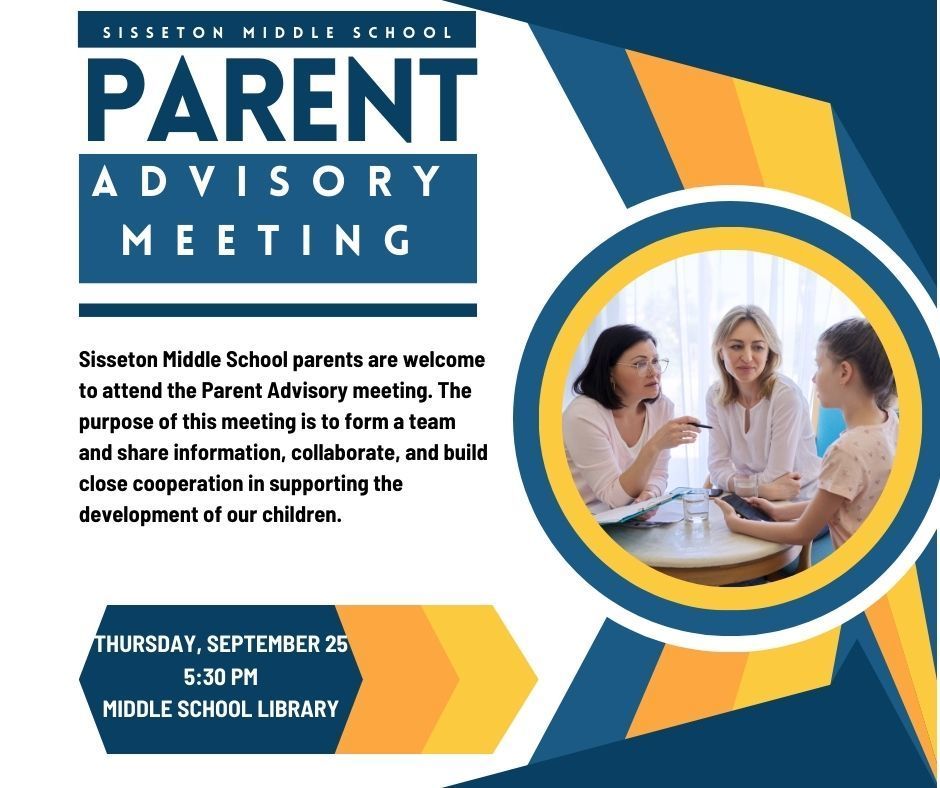 SISSETON MIDDLE SCHOOL

PARENT

ADVISORY
MEETING

Sisseton Middle School parents are welcome to attend the Parent Advisory meeting. The purpose of this meeting is to form a team and share information, collaborate, and build close cooperation in supporting the development of our children.

THURSDAY, SEPTEMBER 25
5:30 PM
MIDDLE SCHOOL LIBRARY